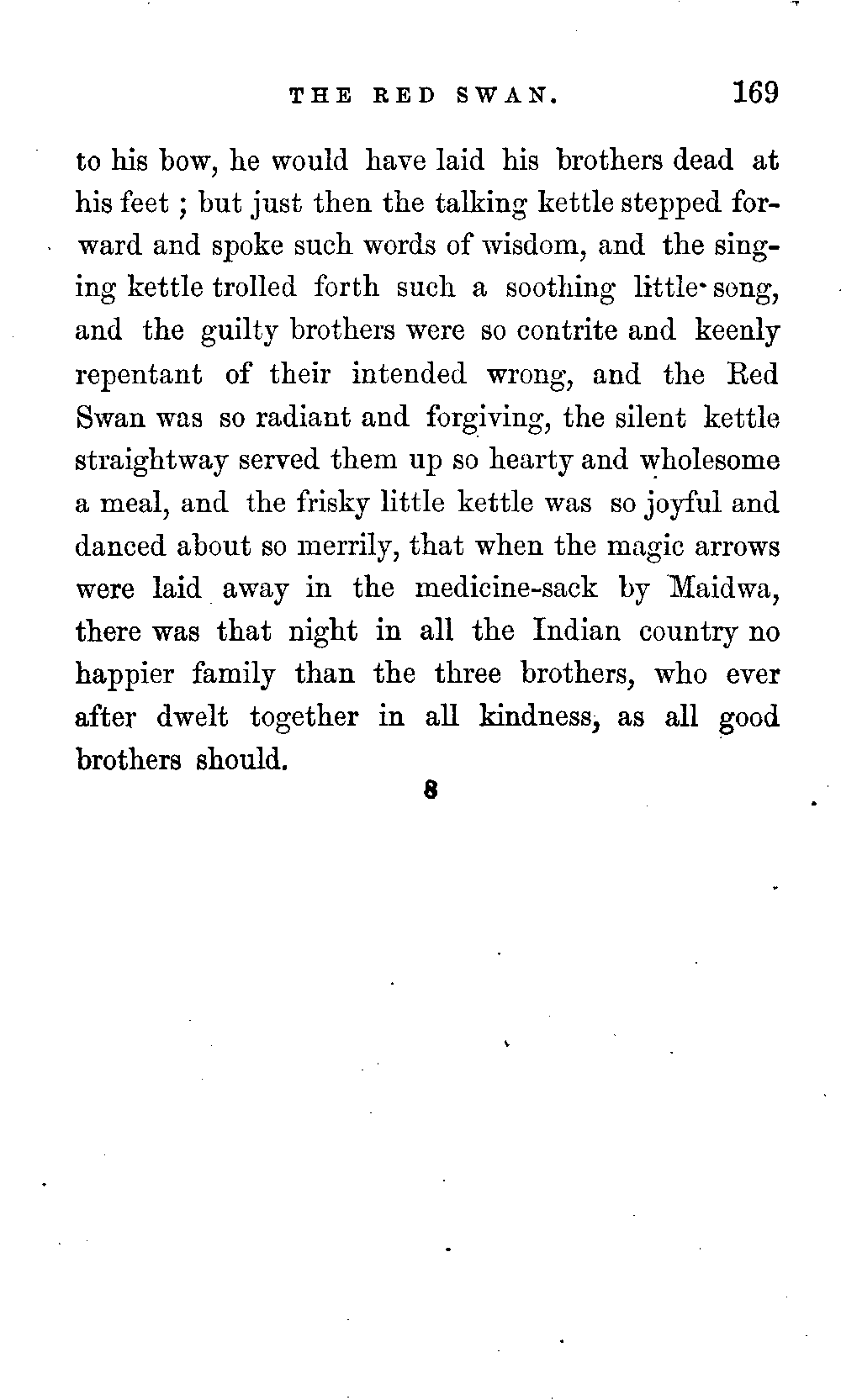 THE RED SWAN. 169

to his bow, he would have laid his brothers dead at his feet ; but just then the talking kettle stepped forward and spoke such words of wisdom, and the singing kettle trolled forth such a soothing little song, and the guilty brothers were so contrite and keenly repentant of their intended wrong, and the Red Swan was so radiant and forgiving, the silent kettle straightway served them up so hearty and wholesome a meal, and the frisky little kettle was so joyful and danced about so merrily, that when the magic arrows were laid away in the medicine-sack by Maidwa, there was that night in all the Indian country no happier family than the three brothers, who ever after dwelt together in all kindness, as all good brothers should.

8